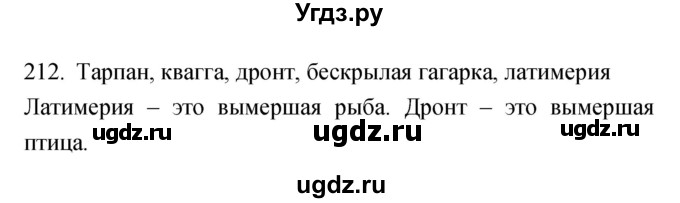 Угдз.ру

212. Тарпан, квагга, дронт, бескрылая гагарка, латимерия
Латимерия – это вымершая рыба. Дронт – это вымершая птица.

ugdz.ru ugdz.ru ugdz.ru

ugdz.ru